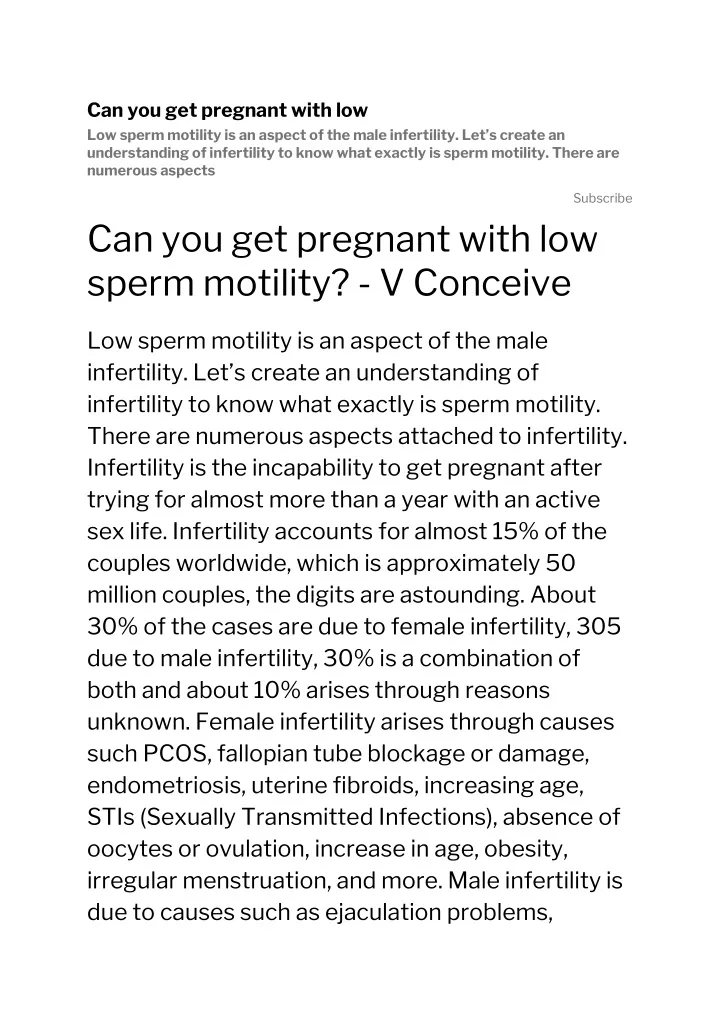 Can you get pregnant with low

Low sperm motility is an aspect of the male infertility. Let's create an understanding of infertility to know what exactly is sperm motility. There are numerous aspects

Subscribe

Can you get pregnant with low sperm motility? - V Conceive

Low sperm motility is an aspect of the male infertility. Let's create an understanding of infertility to know what exactly is sperm motility. There are numerous aspects attached to infertility. Infertility is the incapability to get pregnant after trying for almost more than a year with an active sex life. Infertility accounts for almost 15% of the couples worldwide, which is approximately 50 million couples, the digits are astounding. About 30% of the cases are due to female infertility, 305 due to male infertility, 30% is a combination of both and about 10% arises through reasons unknown. Female infertility arises through causes such PCOS, fallopian tube blockage or damage, endometriosis, uterine fibroids, increasing age, STIs (Sexually Transmitted Infections), absence of oocytes or ovulation, increase in age, obesity, irregular menstruation, and more. Male infertility is due to causes such as ejaculation problems,